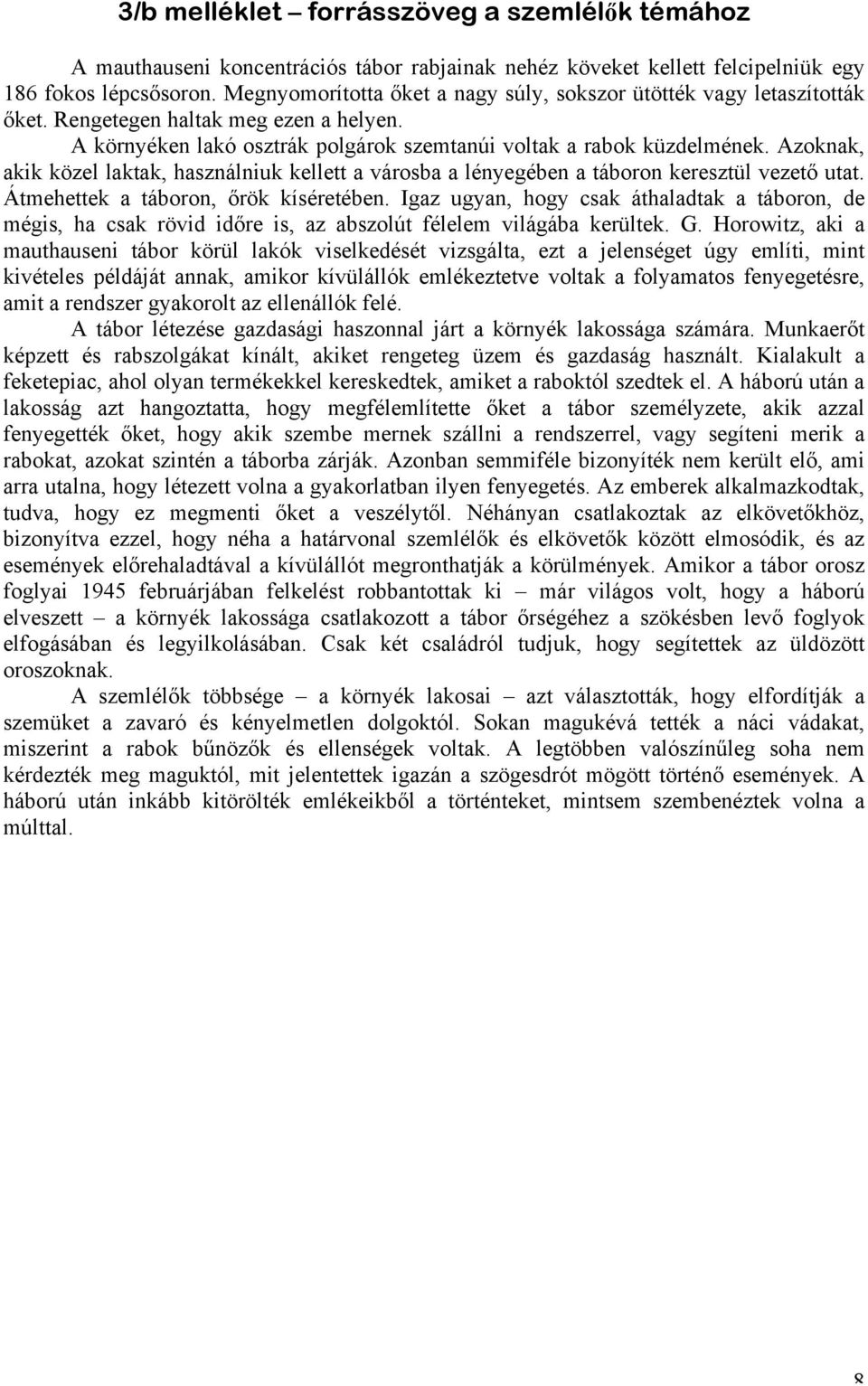 3/b melléklet – forrásszöveg a szemlélők témához

A mauthauseni koncentrációs tábor rabjainak nehéz köveket kellett felcipelniük egy 186 fokos lépcsősoron. Megnyomorította őket a nagy súly, sokszor ütötték vagy letaszították őket. Rengetegen haltak meg ezen a helyen.

A környéken lakó osztrák polgárok szemtanúi voltak a rabok küzdelmének. Azoknak, akik közel laktak, használniuk kellett a városba a lényegében a táboron keresztül vezető utat. Átmehettek a táboron, őrök kíséretében. Igaz ugyan, hogy csak áthaladtak a táboron, de mégis, ha csak rövid időre is, az abszolút félelem világába kerültek. G. Horowitz, aki a mauthauseni tábor körül lakók viselkedését vizsgálta, ezt a jelenséget úgy említi, mint kivételes példáját annak, amikor kívülállók emlékeztetve voltak a folyamatos fenyegetésre, amit a rendszer gyakorolt az ellenállók felé.

A tábor létezése gazdasági haszonnal járt a környék lakossága számára. Munkaerőt képzett és rabszolgákat kínált, akiket rengeteg üzem és gazdaság használt. Kialakult a feketepiac, ahol olyan termékekkel kereskedtek, amiket a raboktól szedtek el. A háború után a lakosság azt hangoztatta, hogy megfélemlítette őket a tábor személyzete, akik azzal fenyegették őket, hogy akik szembe mernek szállni a rendszerrel, vagy segíteni merik a rabokat, azokat szintén a táborba zárják. Azonban semmiféle bizonyíték nem került elő, ami arra utalna, hogy létezett volna a gyakorlatban ilyen fenyegetés. Az emberek alkalmazkodtak, tudva, hogy ez megmenti őket a veszélytől. Néhányan csatlakoztak az elkövetőkhöz, bizonyítva ezzel, hogy néha a határvonal szemlélők és elkövetők között elmosódik, és az események előrehaladtával a kívülállót megronthatják a körülmények. Amikor a tábor orosz foglyai 1945 februárjában felkelést robbantottak ki – már világos volt, hogy a háború elveszett – a környék lakossága csatlakozott a tábor őrségéhez a szökésben levő foglyok elfogásában és legyilkolásában. Csak két családról tudjuk, hogy segítettek az üldözött oroszoknak.

A szemlélők többsége – a környék lakosai – azt választották, hogy elfordítják a szemüket a zavaró és kényelmetlen dolgoktól. Sokan magukévá tették a náci vádakat, miszerint a rabok bűnözők és ellenségek voltak. A legtöbben valószínűleg soha nem kérdezték meg maguktól, mit jelentettek igazán a szögesdrót mögött történő események. A háború után inkább kitörölték emlékeikből a történteket, mintsem szembenéztek volna a múlttal.

8